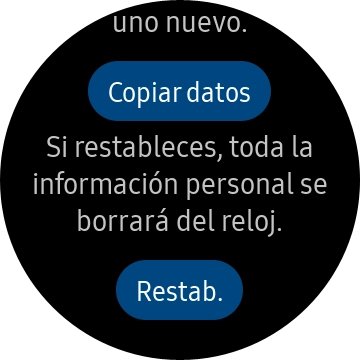 uno nuevo.

Copiar datos

Si restableces, toda la información personal se borrará del reloj.

Restab.